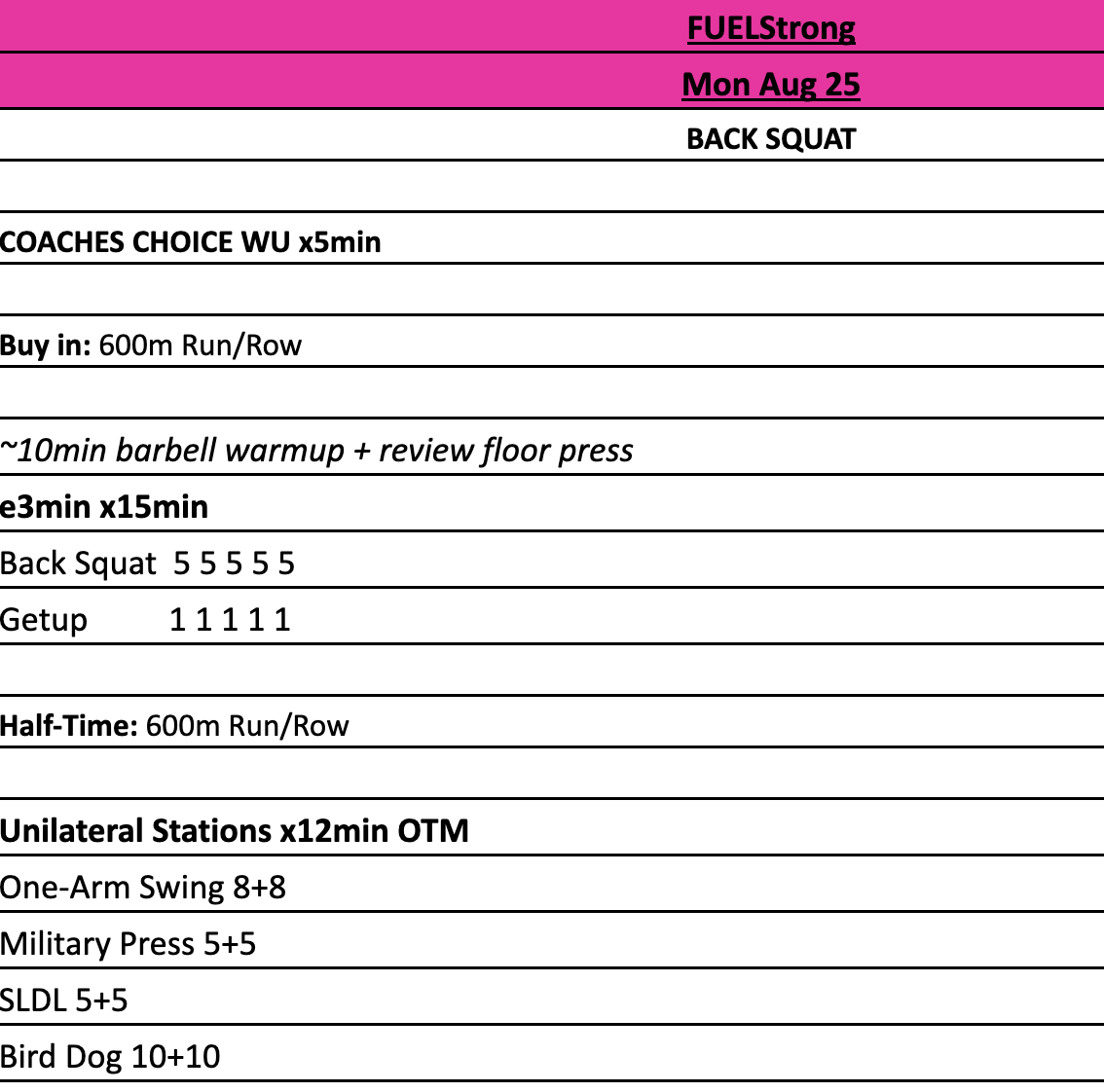 FUELStrong

Mon Aug 25

BACK SQUAT

COACHES CHOICE WU x5min

Buy in: 600m Run/Row

~10min barbell warmup + review floor press

e3min x15min

Back Squat 5 5 5 5 5

Getup 1 1 1 1 1

Half-Time: 600m Run/Row

Unilateral Stations x12min OTM

One-Arm Swing 8+8

Military Press 5+5

SLDL 5+5

Bird Dog 10+10